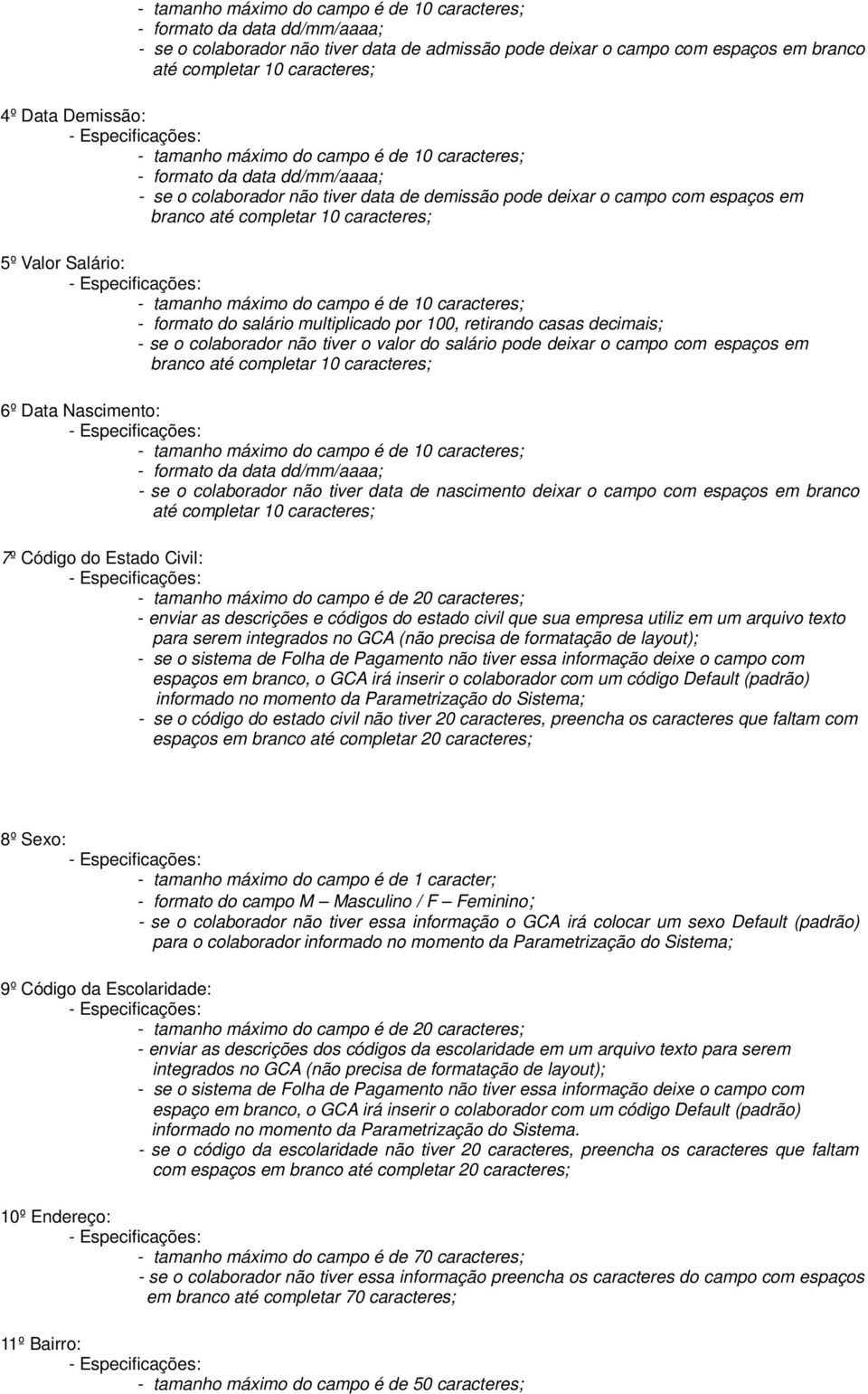 - tamanho máximo do campo é de 10 caracteres;
- formato da data dd/mm/aaaa;
- se o colaborador não tiver data de admissão pode deixar o campo com espaços em branco até completar 10 caracteres;

4º Data Demissão:
- Especificações:
- tamanho máximo do campo é de 10 caracteres;
- formato da data dd/mm/aaaa;
- se o colaborador não tiver data de demissão pode deixar o campo com espaços em branco até completar 10 caracteres;

5º Valor Salário:
- Especificações:
- tamanho máximo do campo é de 10 caracteres;
- formato do salário multiplicado por 100, retirando casas decimais;
- se o colaborador não tiver o valor do salário pode deixar o campo com espaços em branco até completar 10 caracteres;

6º Data Nascimento:
- Especificações:
- tamanho máximo do campo é de 10 caracteres;
- formato da data dd/mm/aaaa;
- se o colaborador não tiver data de nascimento deixar o campo com espaços em branco até completar 10 caracteres;

7º Código do Estado Civil:
- Especificações:
- tamanho máximo do campo é de 20 caracteres;
- enviar as descrições e códigos do estado civil que sua empresa utiliz em um arquivo texto para serem integrados no GCA (não precisa de formatação de layout);
- se o sistema de Folha de Pagamento não tiver essa informação deixe o campo com espaços em branco, o GCA irá inserir o colaborador com um código Default (padrão) informado no momento da Parametrização do Sistema;
- se o código do estado civil não tiver 20 caracteres, preencha os caracteres que faltam com espaços em branco até completar 20 caracteres;

8º Sexo:
- Especificações:
- tamanho máximo do campo é de 1 caracter;
- formato do campo M – Masculino / F – Feminino;
- se o colaborador não tiver essa informação o GCA irá colocar um sexo Default (padrão) para o colaborador informado no momento da Parametrização do Sistema;

9º Código da Escolaridade:
- Especificações:
- tamanho máximo do campo é de 20 caracteres;
- enviar as descrições dos códigos da escolaridade em um arquivo texto para serem integrados no GCA (não precisa de formatação de layout);
- se o sistema de Folha de Pagamento não tiver essa informação deixe o campo com espaço em branco, o GCA irá inserir o colaborador com um código Default (padrão) informado no momento da Parametrização do Sistema.
- se o código da escolaridade não tiver 20 caracteres, preencha os caracteres que faltam com espaços em branco até completar 20 caracteres;

10º Endereço:
- Especificações:
- tamanho máximo do campo é de 70 caracteres;
- se o colaborador não tiver essa informação preencha os caracteres do campo com espaços em branco até completar 70 caracteres;

11º Bairro:
- Especificações:
- tamanho máximo do campo é de 50 caracteres;